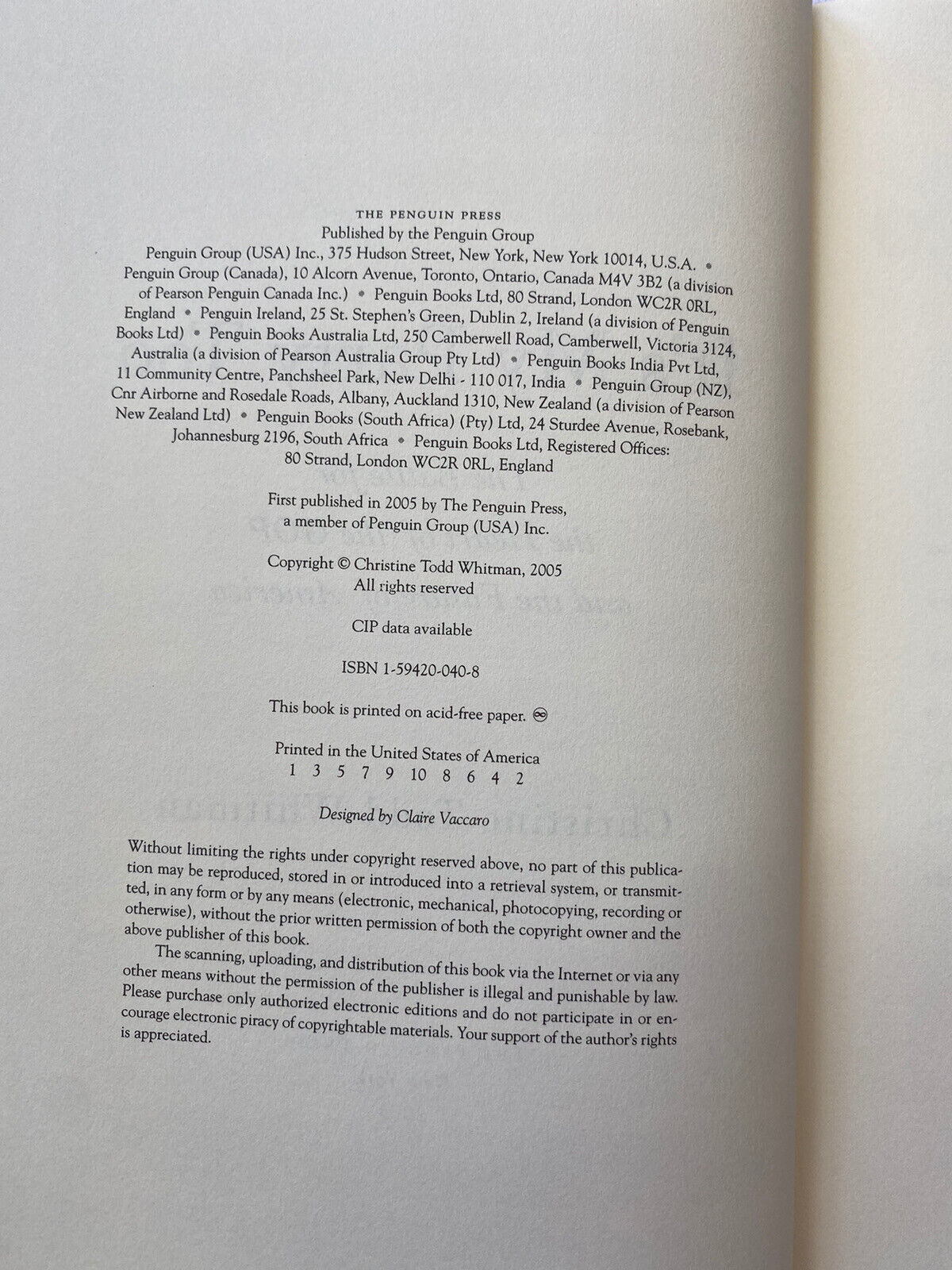 THE PENGUIN PRESS
Published by the Penguin Group

Penguin Group (USA) Inc., 375 Hudson Street, New York, New York 10014, U.S.A. • Penguin Group (Canada), 10 Alcorn Avenue, Toronto, Ontario, Canada M4V 3B2 (a division of Pearson Penguin Canada Inc.) • Penguin Books Ltd, 80 Strand, London WC2R 0RL, England • Penguin Ireland, 25 St. Stephen's Green, Dublin 2, Ireland (a division of Penguin Books Ltd) • Penguin Books Australia Ltd, 250 Camberwell Road, Camberwell, Victoria 3124, Australia (a division of Pearson Australia Group Pty Ltd) • Penguin Books India Pvt Ltd, 11 Community Centre, Panchsheel Park, New Delhi - 110 017, India • Penguin Group (NZ), Cnr Airborne and Rosedale Roads, Albany, Auckland 1310, New Zealand (a division of Pearson New Zealand Ltd) • Penguin Books (South Africa) (Pty) Ltd, 24 Sturdee Avenue, Rosebank, Johannesburg 2196, South Africa • Penguin Books Ltd, Registered Offices: 80 Strand, London WC2R 0RL, England

First published in 2005 by The Penguin Press, a member of Penguin Group (USA) Inc.

Copyright © Christine Todd Whitman, 2005
All rights reserved

CIP data available

ISBN 1-59420-040-8

This book is printed on acid-free paper. ♾

Printed in the United States of America
1 3 5 7 9 10 8 6 4 2

Designed by Claire Vaccaro

Without limiting the rights under copyright reserved above, no part of this publication may be reproduced, stored in or introduced into a retrieval system, or transmitted, in any form or by any means (electronic, mechanical, photocopying, recording or otherwise), without the prior written permission of both the copyright owner and the above publisher of this book.

The scanning, uploading, and distribution of this book via the Internet or via any other means without the permission of the publisher is illegal and punishable by law. Please purchase only authorized electronic editions and do not participate in or encourage electronic piracy of copyrightable materials. Your support of the author's rights is appreciated.